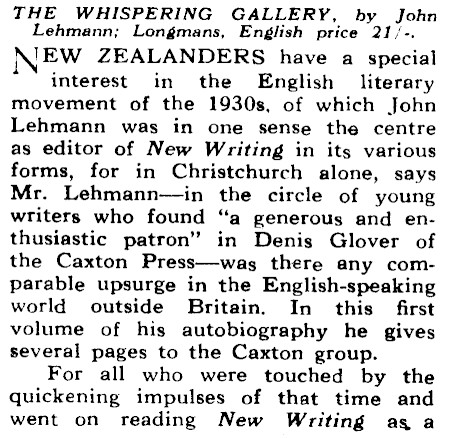 THE WHISPERING GALLERY, by John Lehmann; Longmans, English price 21/-.

NEW ZEALANDERS have a special interest in the English literary movement of the 1930s, of which John Lehmann was in one sense the centre as editor of New Writing in its various forms, for in Christchurch alone, says Mr. Lehmann—in the circle of young writers who found "a generous and enthusiastic patron" in Denis Glover of the Caxton Press—was there any comparable upsurge in the English-speaking world outside Britain. In this first volume of his autobiography he gives several pages to the Caxton group.

For all who were touched by the quickening impulses of that time and went on reading New Writing as a